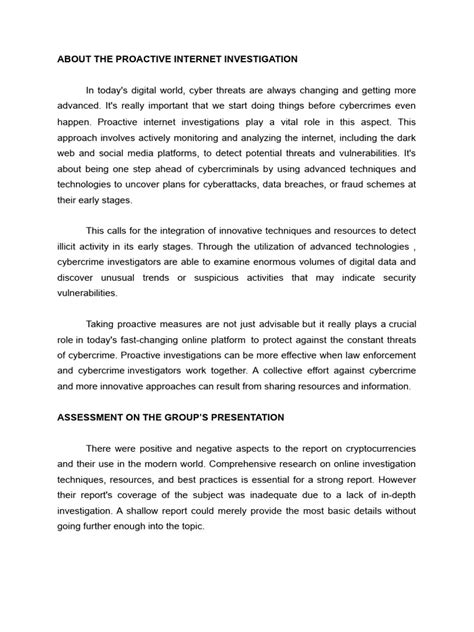 ABOUT THE PROACTIVE INTERNET INVESTIGATION

In today's digital world, cyber threats are always changing and getting more advanced. It's really important that we start doing things before cybercrimes even happen. Proactive internet investigations play a vital role in this aspect. This approach involves actively monitoring and analyzing the internet, including the dark web and social media platforms, to detect potential threats and vulnerabilities. It's about being one step ahead of cybercriminals by using advanced techniques and technologies to uncover plans for cyberattacks, data breaches, or fraud schemes at their early stages.

This calls for the integration of innovative techniques and resources to detect illicit activity in its early stages. Through the utilization of advanced technologies , cybercrime investigators are able to examine enormous volumes of digital data and discover unusual trends or suspicious activities that may indicate security vulnerabilities.

Taking proactive measures are not just advisable but it really plays a crucial role in today's fast-changing online platform to protect against the constant threats of cybercrime. Proactive investigations can be more effective when law enforcement and cybercrime investigators work together. A collective effort against cybercrime and more innovative approaches can result from sharing resources and information.

ASSESSMENT ON THE GROUP'S PRESENTATION

There were positive and negative aspects to the report on cryptocurrencies and their use in the modern world. Comprehensive research on online investigation techniques, resources, and best practices is essential for a strong report. However their report's coverage of the subject was inadequate due to a lack of in-depth investigation. A shallow report could merely provide the most basic details without going further enough into the topic.